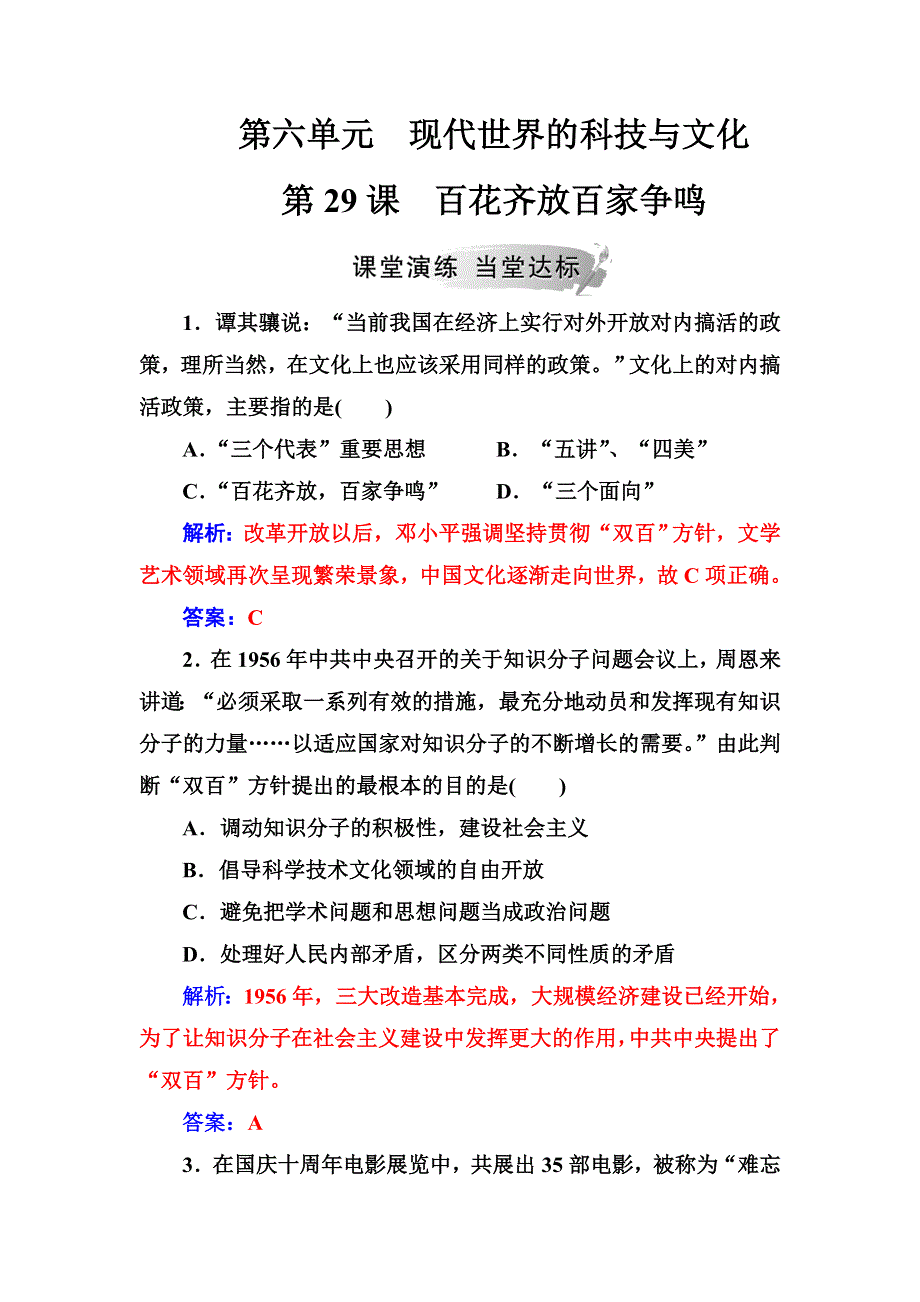 第六单元　现代世界的科技与文化

第 29 课　百花齐放百家争鸣

课堂演练 当堂达标

1．谭其骧说：“当前我国在经济上实行对外开放对内搞活的政策，理所当然，在文化上也应该采用同样的政策。”文化上的对内搞活政策，主要指的是(　　)

A．“三个代表”重要思想　　B．“五讲”、“四美”

C．“百花齐放，百家争鸣”　　D．“三个面向”

解析：改革开放以后，邓小平强调坚持贯彻“双百”方针，文学艺术领域再次呈现繁荣景象，中国文化逐渐走向世界，故 C 项正确。

答案：C

2．在 1956 年中共中央召开的关于知识分子问题会议上，周恩来讲道：“必须采取一系列有效的措施，最充分地动员和发挥现有知识分子的力量……以适应国家对知识分子的不断增长的需要。”由此判断“双百”方针提出的最根本的目的是(　　)

A．调动知识分子的积极性，建设社会主义

B．倡导科学技术文化领域的自由开放

C．避免把学术问题和思想问题当成政治问题

D．处理好人民内部矛盾，区分两类不同性质的矛盾

解析：1956 年，三大改造基本完成，大规模经济建设已经开始，为了让知识分子在社会主义建设中发挥更大的作用，中共中央提出了“双百”方针。

答案：A

3．在国庆十周年电影展览中，共展出 35 部电影，被称为“难忘